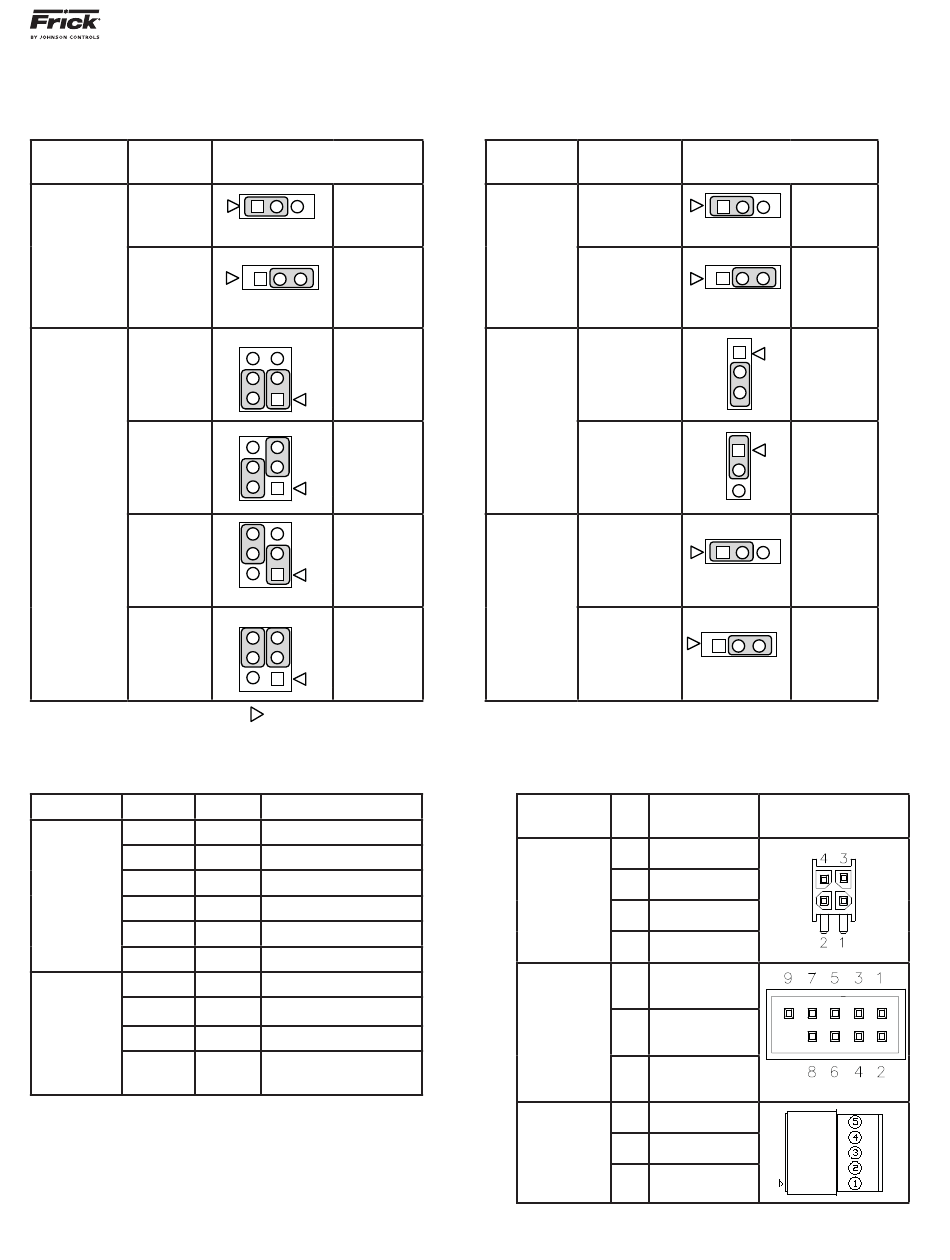 Frick
BY JOHNSON CONTROLS

4 3
2 1

9 7 5 3 1
8 6 4 2

5
4
3
2
1